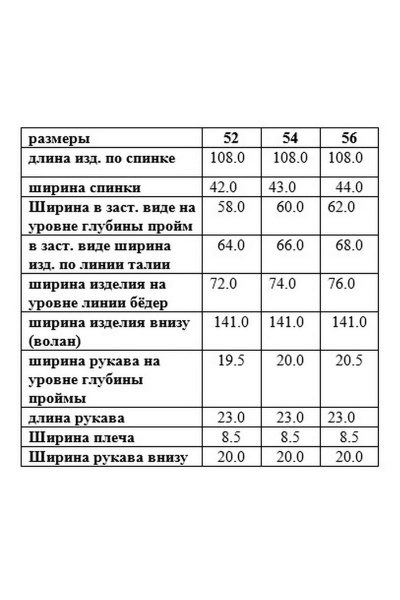 | размеры | 52 | 54 | 56 |
|---|---|---|---|
| длина изд. по спинке | 108.0 | 108.0 | 108.0 |
| ширина спинки | 42.0 | 43.0 | 44.0 |
| Ширина в заст. виде на уровне глубины пройм | 58.0 | 60.0 | 62.0 |
| в заст. виде ширина изд. по линии талии | 64.0 | 66.0 | 68.0 |
| ширина изделия на уровне линии бёдер | 72.0 | 74.0 | 76.0 |
| ширина изделия внизу (волан) | 141.0 | 141.0 | 141.0 |
| ширина рукава на уровне глубины проймы | 19.5 | 20.0 | 20.5 |
| длина рукава | 23.0 | 23.0 | 23.0 |
| Ширина плеча | 8.5 | 8.5 | 8.5 |
| Ширина рукава внизу | 20.0 | 20.0 | 20.0 |